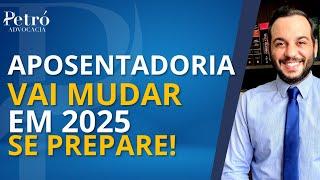 Petró
ADVOCACIA

APOSENTADORIA
VAI MUDAR
EM 2025
SE PREPARE!